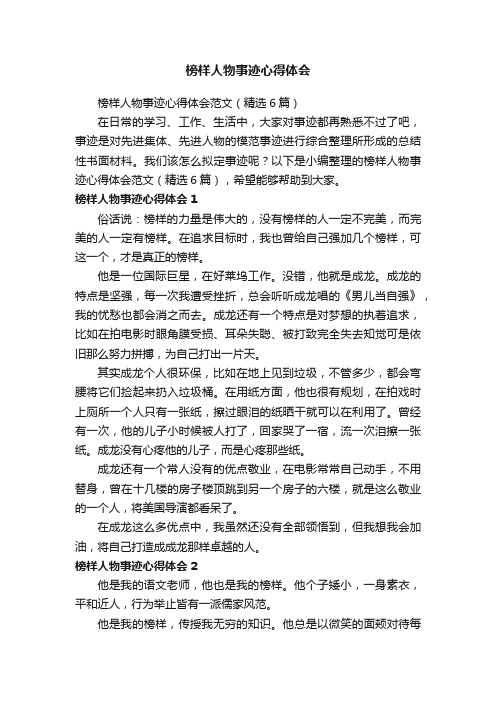 榜样人物事迹心得体会

榜样人物事迹心得体会范文（精选6篇）

在日常的学习、工作、生活中，大家对事迹都再熟悉不过了吧，事迹是对先进集体、先进人物的模范事迹进行综合整理所形成的总结性书面材料。我们该怎么拟定事迹呢？以下是小编整理的榜样人物事迹心得体会范文（精选6篇），希望能够帮助到大家。

榜样人物事迹心得体会1

俗话说：榜样的力量是伟大的，没有榜样的人一定不完美，而完美的人一定有榜样。在追求目标时，我也曾给自己强加几个榜样，可这一个，才是真正的榜样。

他是一位国际巨星，在好莱坞工作。没错，他就是成龙。成龙的特点是坚强，每一次我遭受挫折，总会听听成龙唱的《男儿当自强》，我的忧愁也都会消之而去。成龙还有一个特点是对梦想的执着追求，比如在拍电影时眼角膜受损、耳朵失聪、被打致完全失去知觉可是依旧那么努力拼搏，为自己打出一片天。

其实成龙个人很环保，比如在地上见到垃圾，不管多少，都会弯腰将它们捡起来扔入垃圾桶。在用纸方面，他也很有规划，在拍戏时上厕所一个人只有一张纸，擦过眼泪的纸晒干就可以在利用了。曾经有一次，他的儿子小时候被人打了，回家哭了一宿，流一次泪擦一张纸。成龙没有心疼他的儿子，而是心疼那些纸。

成龙还有一个常人没有的优点敬业，在电影常常自己动手，不用替身，曾在十几楼的房子楼顶跳到另一个房子的六楼，就是这么敬业的一个人，将美国导演都看呆了。

在成龙这么多优点中，我虽然还没有全部领悟到，但我想我会加油，将自己打造成成龙那样卓越的人。

榜样人物事迹心得体会2

他是我的语文老师，他也是我的榜样。他个子矮小，一身素衣，平和近人，行为举止皆有一派儒家风范。

他是我的榜样，传授我无穷的知识。他总是以微笑的面颊对待每